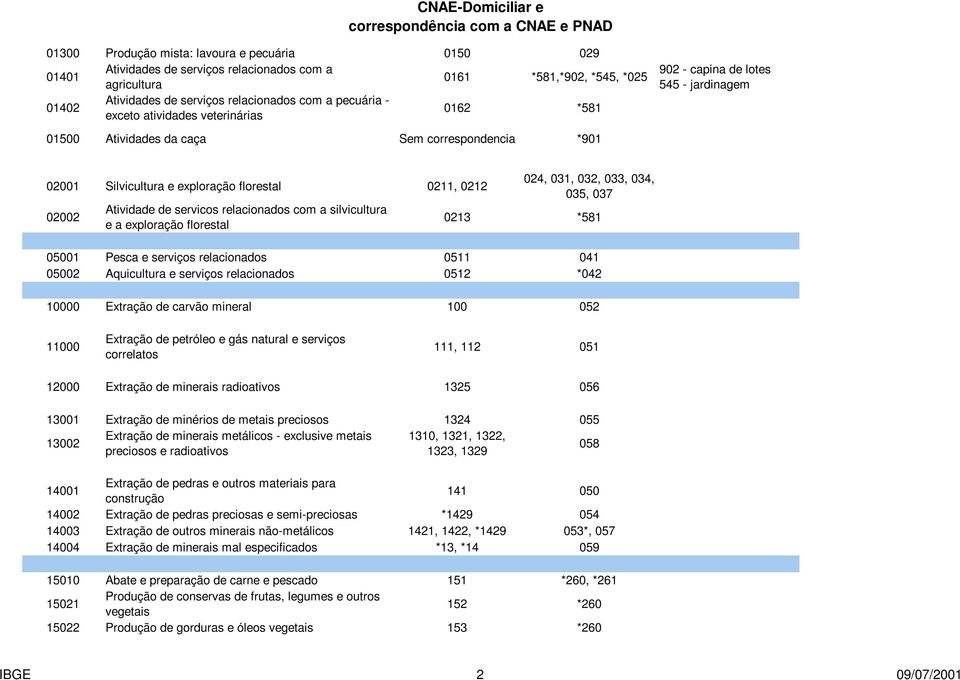 CNAE-Domiciliar e
correspondência com a CNAE e PNAD

| | | | | |
|---|---|---|---|---|
| 01300 | Produção mista: lavoura e pecuária | 0150 | 029 | |
| 01401 | Atividades de serviços relacionados com a agricultura | 0161 | *581,*902, *545, *025 | 902 - capina de lotes 545 - jardinagem |
| 01402 | Atividades de serviços relacionados com a pecuária - exceto atividades veterinárias | 0162 | *581 | |
| 01500 | Atividades da caça | Sem correspondencia | *901 | |
| 02001 | Silvicultura e exploração florestal | 0211, 0212 | 024, 031, 032, 033, 034, 035, 037 | |
| 02002 | Atividade de servicos relacionados com a silvicultura e a exploração florestal | 0213 | *581 | |
| 05001 | Pesca e serviços relacionados | 0511 | 041 | |
| 05002 | Aquicultura e serviços relacionados | 0512 | *042 | |
| 10000 | Extração de carvão mineral | 100 | 052 | |
| 11000 | Extração de petróleo e gás natural e serviços correlatos | 111, 112 | 051 | |
| 12000 | Extração de minerais radioativos | 1325 | 056 | |
| 13001 | Extração de minérios de metais preciosos | 1324 | 055 | |
| 13002 | Extração de minerais metálicos - exclusive metais preciosos e radioativos | 1310, 1321, 1322, 1323, 1329 | 058 | |
| 14001 | Extração de pedras e outros materiais para construção | 141 | 050 | |
| 14002 | Extração de pedras preciosas e semi-preciosas | *1429 | 054 | |
| 14003 | Extração de outros minerais não-metálicos | 1421, 1422, *1429 | 053*, 057 | |
| 14004 | Extração de minerais mal especificados | *13, *14 | 059 | |
| 15010 | Abate e preparação de carne e pescado | 151 | *260, *261 | |
| 15021 | Produção de conservas de frutas, legumes e outros vegetais | 152 | *260 | |
| 15022 | Produção de gorduras e óleos vegetais | 153 | *260 | |

IBGE 2 09/07/2001